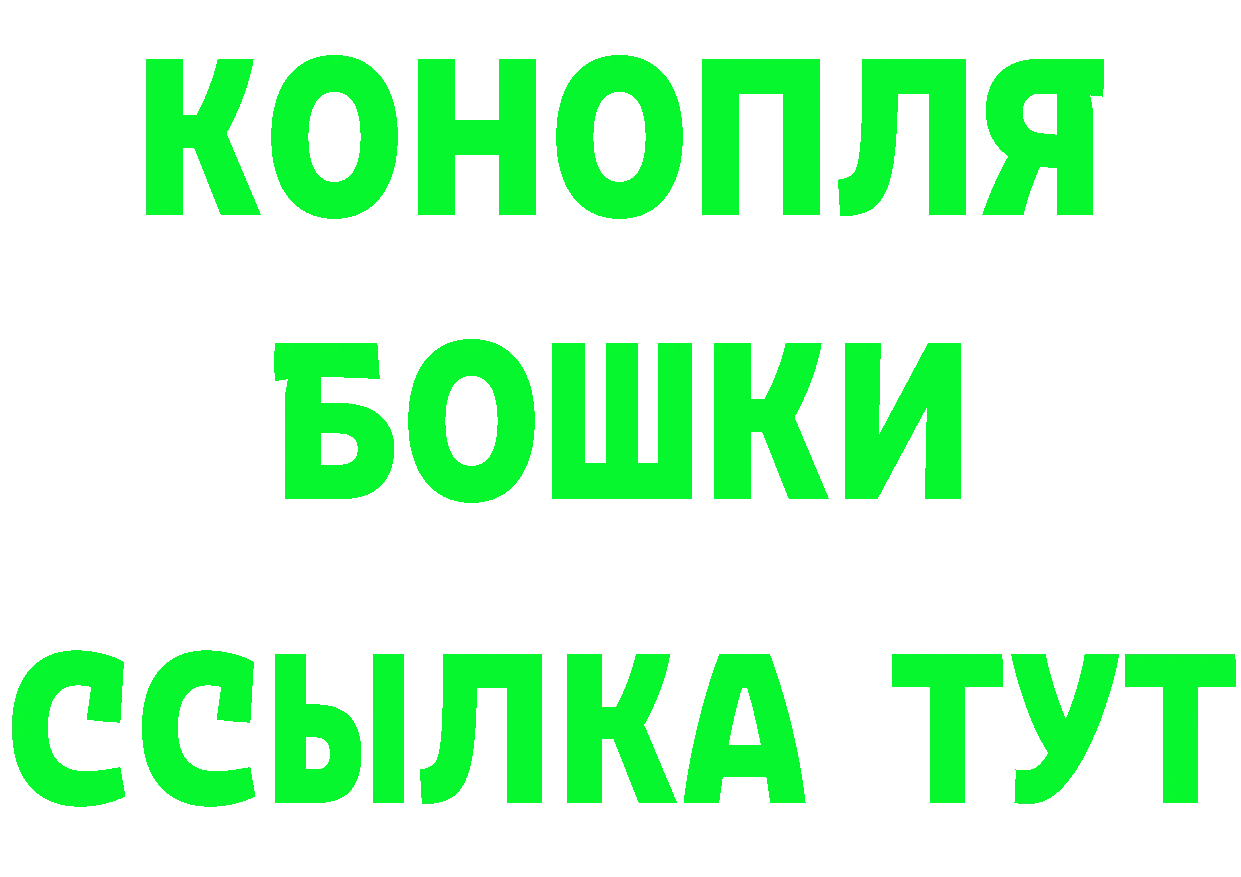 КОНОПЛЯ
БОШКИ
ССЫЛКА ТУТ